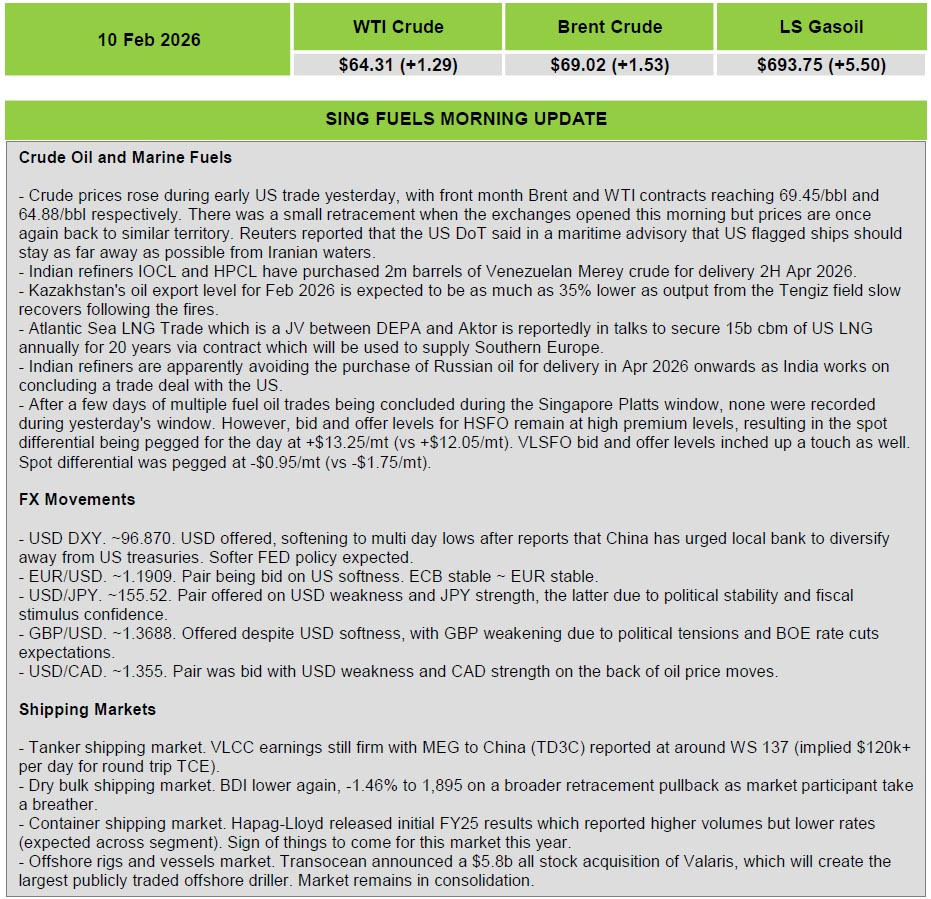 | 10 Feb 2026 | WTI Crude | Brent Crude | LS Gasoil |
|---|---|---|---|
| | \$64.31 (+1.29) | \$69.02 (+1.53) | \$693.75 (+5.50) |

SING FUELS MORNING UPDATE

Crude Oil and Marine Fuels

- Crude prices rose during early US trade yesterday, with front month Brent and WTI contracts reaching 69.45/bbl and 64.88/bbl respectively. There was a small retracement when the exchanges opened this morning but prices are once again back to similar territory. Reuters reported that the US DoT said in a maritime advisory that US flagged ships should stay as far away as possible from Iranian waters.
- Indian refiners IOCL and HPCL have purchased 2m barrels of Venezuelan Merey crude for delivery 2H Apr 2026.
- Kazakhstan's oil export level for Feb 2026 is expected to be as much as 35% lower as output from the Tengiz field slow recovers following the fires.
- Atlantic Sea LNG Trade which is a JV between DEPA and Aktor is reportedly in talks to secure 15b cbm of US LNG annually for 20 years via contract which will be used to supply Southern Europe.
- Indian refiners are apparently avoiding the purchase of Russian oil for delivery in Apr 2026 onwards as India works on concluding a trade deal with the US.
- After a few days of multiple fuel oil trades being concluded during the Singapore Platts window, none were recorded during yesterday's window. However, bid and offer levels for HSFO remain at high premium levels, resulting in the spot differential being pegged for the day at +\$13.25/mt (vs +\$12.05/mt). VLSFO bid and offer levels inched up a touch as well. Spot differential was pegged at -\$0.95/mt (vs -\$1.75/mt).

FX Movements

- USD DXY. ~96.870. USD offered, softening to multi day lows after reports that China has urged local bank to diversify away from US treasuries. Softer FED policy expected.
- EUR/USD. ~1.1909. Pair being bid on US softness. ECB stable ~ EUR stable.
- USD/JPY. ~155.52. Pair offered on USD weakness and JPY strength, the latter due to political stability and fiscal stimulus confidence.
- GBP/USD. ~1.3688. Offered despite USD softness, with GBP weakening due to political tensions and BOE rate cuts expectations.
- USD/CAD. ~1.355. Pair was bid with USD weakness and CAD strength on the back of oil price moves.

Shipping Markets

- Tanker shipping market. VLCC earnings still firm with MEG to China (TD3C) reported at around WS 137 (implied \$120k+ per day for round trip TCE).
- Dry bulk shipping market. BDI lower again, -1.46% to 1,895 on a broader retracement pullback as market participant take a breather.
- Container shipping market. Hapag-Lloyd released initial FY25 results which reported higher volumes but lower rates (expected across segment). Sign of things to come for this market this year.
- Offshore rigs and vessels market. Transocean announced a \$5.8b all stock acquisition of Valaris, which will create the largest publicly traded offshore driller. Market remains in consolidation.